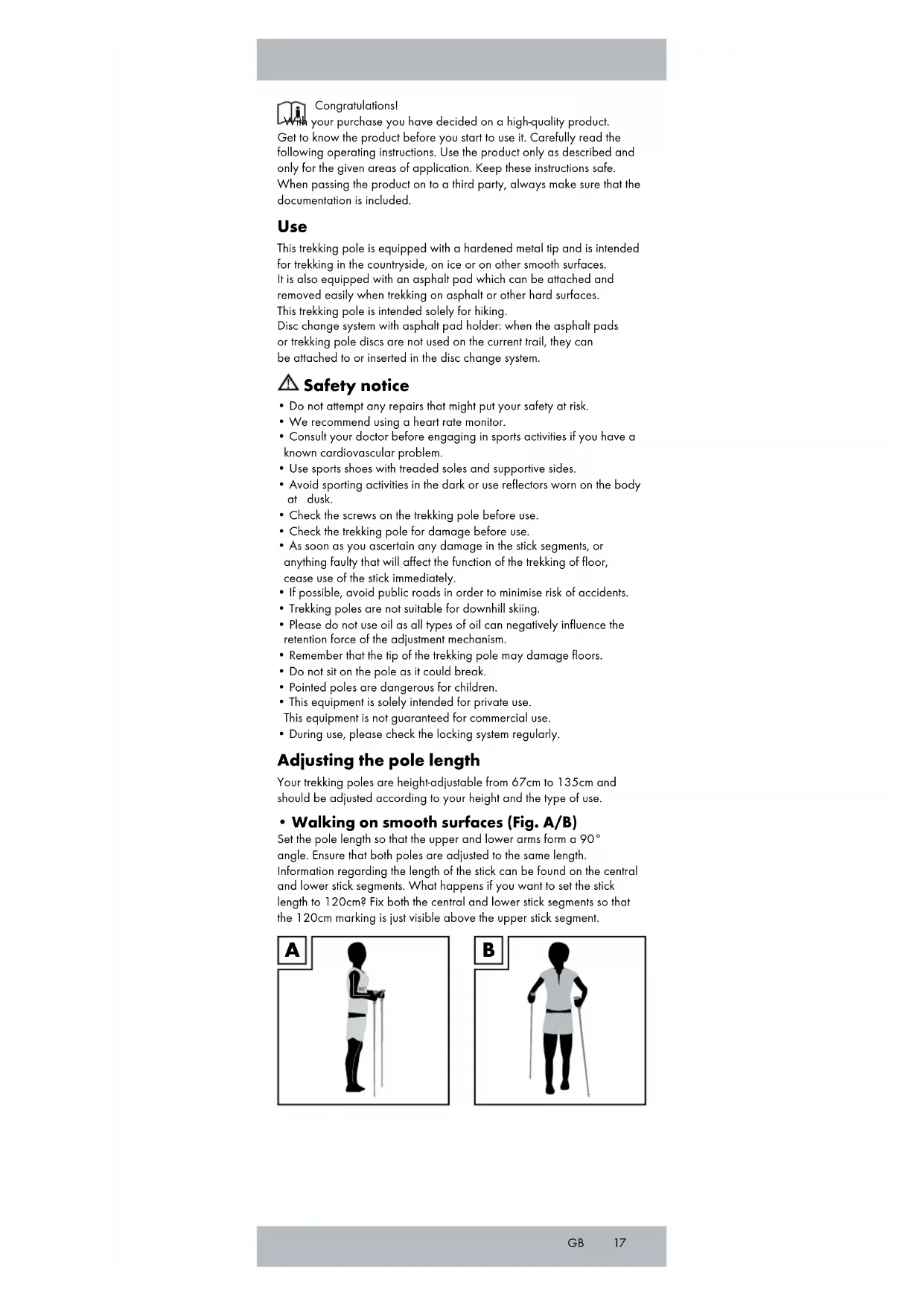 Congratulations!
With your purchase you have decided on a high-quality product. Get to know the product before you start to use it. Carefully read the following operating instructions. Use the product only as described and only for the given areas of application. Keep these instructions safe. When passing the product on to a third party, always make sure that the documentation is included.

Use

This trekking pole is equipped with a hardened metal tip and is intended for trekking in the countryside, on ice or on other smooth surfaces.
It is also equipped with an asphalt pad which can be attached and removed easily when trekking on asphalt or other hard surfaces.
This trekking pole is intended solely for hiking.
Disc change system with asphalt pad holder: when the asphalt pads or trekking pole discs are not used on the current trail, they can be attached to or inserted in the disc change system.

Safety notice

• Do not attempt any repairs that might put your safety at risk.
• We recommend using a heart rate monitor.
• Consult your doctor before engaging in sports activities if you have a known cardiovascular problem.
• Use sports shoes with treaded soles and supportive sides.
• Avoid sporting activities in the dark or use reflectors worn on the body at dusk.
• Check the screws on the trekking pole before use.
• Check the trekking pole for damage before use.
• As soon as you ascertain any damage in the stick segments, or anything faulty that will affect the function of the trekking of floor, cease use of the stick immediately.
• If possible, avoid public roads in order to minimise risk of accidents.
• Trekking poles are not suitable for downhill skiing.
• Please do not use oil as all types of oil can negatively influence the retention force of the adjustment mechanism.
• Remember that the tip of the trekking pole may damage floors.
• Do not sit on the pole as it could break.
• Pointed poles are dangerous for children.
• This equipment is solely intended for private use.
This equipment is not guaranteed for commercial use.
• During use, please check the locking system regularly.

Adjusting the pole length

Your trekking poles are height-adjustable from 67cm to 135cm and should be adjusted according to your height and the type of use.

• Walking on smooth surfaces (Fig. A/B)
Set the pole length so that the upper and lower arms form a 90° angle. Ensure that both poles are adjusted to the same length. Information regarding the length of the stick can be found on the central and lower stick segments. What happens if you want to set the stick length to 120cm? Fix both the central and lower stick segments so that the 120cm marking is just visible above the upper stick segment.

A
90°

B

GB 17